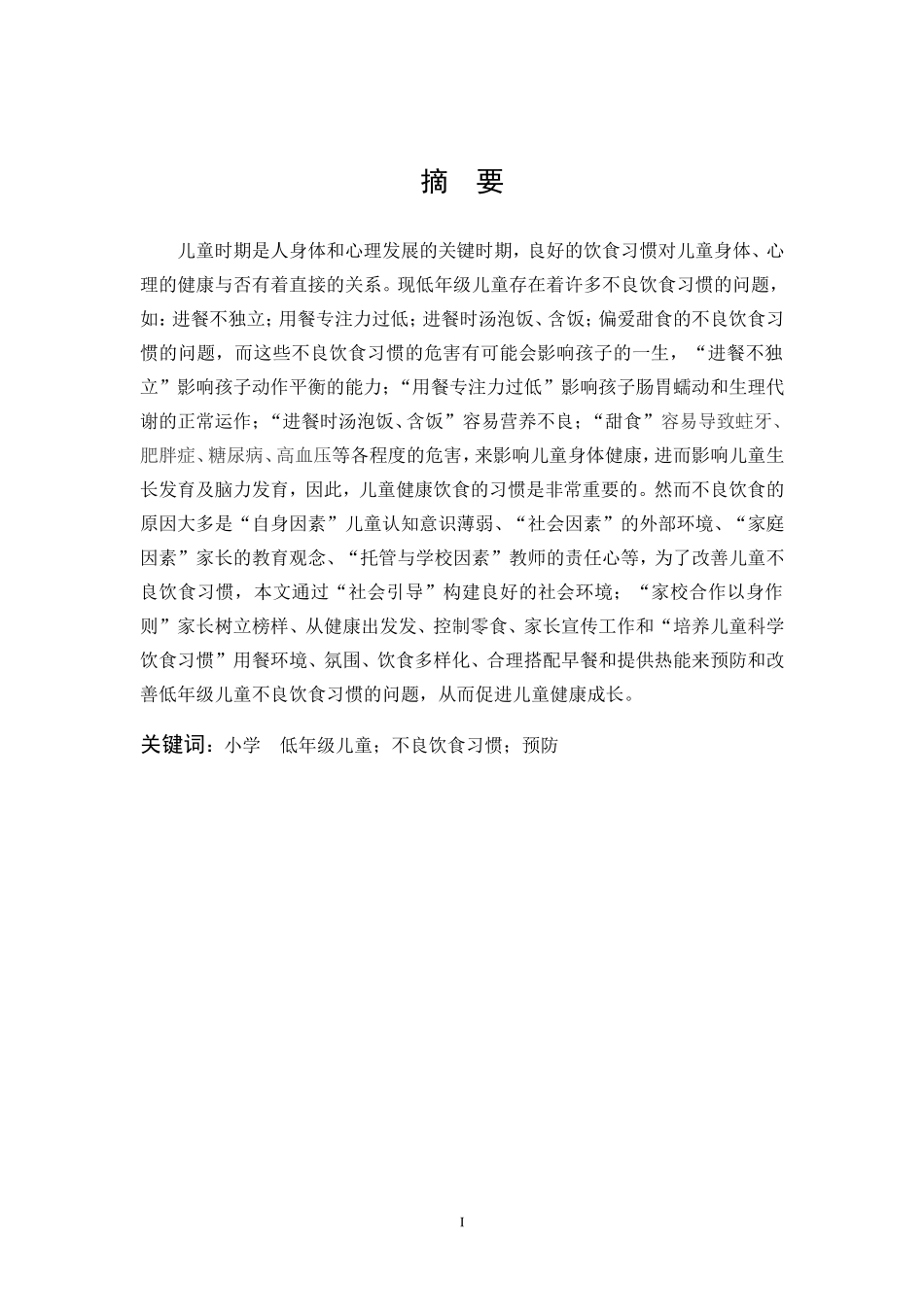 摘　要

儿童时期是人身体和心理发展的关键时期，良好的饮食习惯对儿童身体、心理的健康与否有着直接的关系。现低年级儿童存在着许多不良饮食习惯的问题，如：进餐不独立；用餐专注力过低；进餐时汤泡饭、含饭；偏爱甜食的不良饮食习惯的问题，而这些不良饮食习惯的危害有可能会影响孩子的一生，“进餐不独立”影响孩子动作平衡的能力；“用餐专注力过低”影响孩子肠胃蠕动和生理代谢的正常运作；“进餐时汤泡饭、含饭”容易营养不良；“甜食”容易导致蛀牙、肥胖症、糖尿病、高血压等各程度的危害，来影响儿童身体健康，进而影响儿童生长发育及脑力发育，因此，儿童健康饮食的习惯是非常重要的。然而不良饮食的原因大多是“自身因素”儿童认知意识薄弱、“社会因素”的外部环境、“家庭因素”家长的教育观念、“托管与学校因素”教师的责任心等，为了改善儿童不良饮食习惯，本文通过“社会引导”构建良好的社会环境；“家校合作以身作则”家长树立榜样、从健康出发发、控制零食、家长宣传工作和“培养儿童科学饮食习惯”用餐环境、氛围、饮食多样化、合理搭配早餐和提供热能来预防和改善低年级儿童不良饮食习惯的问题，从而促进儿童健康成长。

关键词：小学　低年级儿童；不良饮食习惯；预防

I